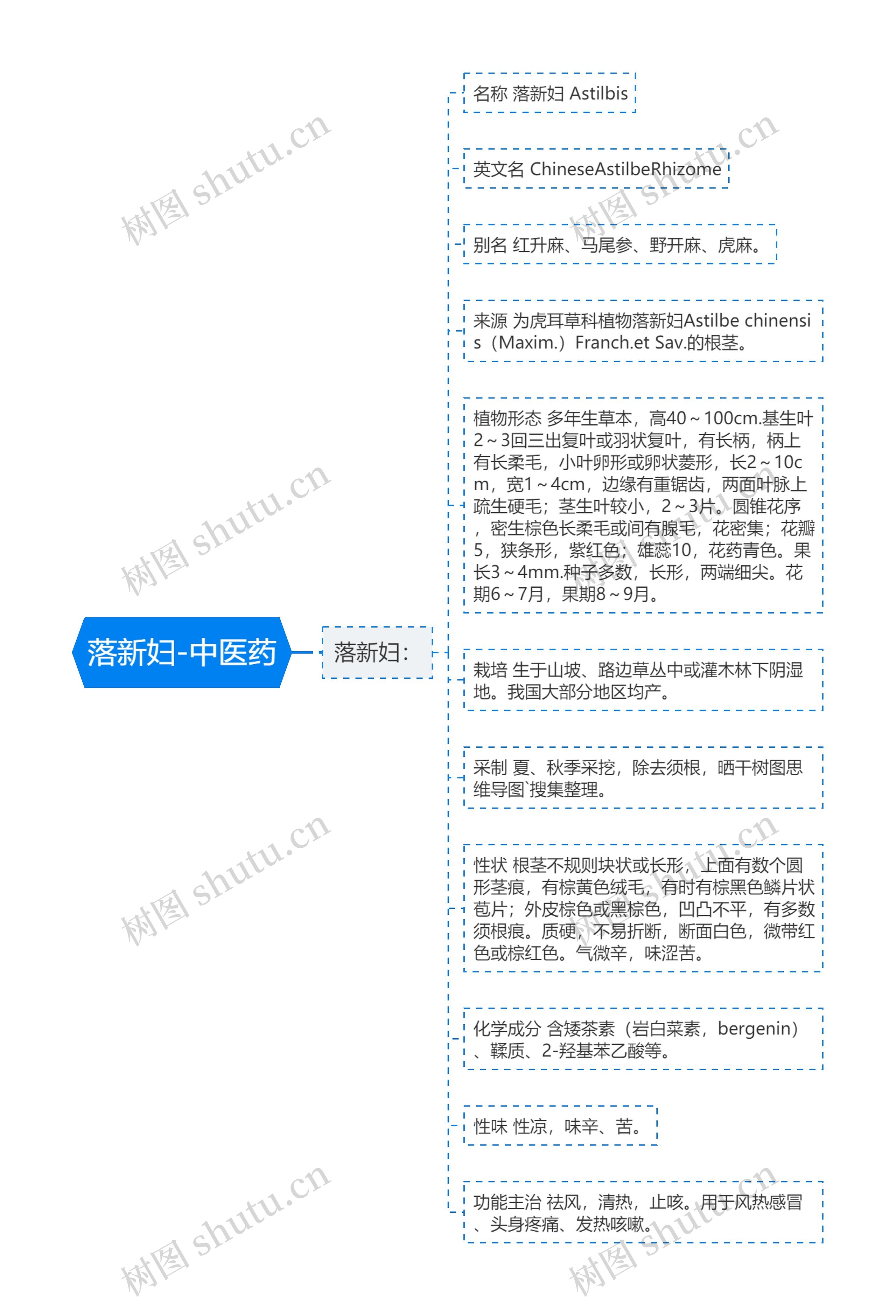 落新妇-中医药

落新妇:

名称 落新妇 Astilbis

英文名 ChineseAstilbeRhizome

别名 红升麻、马尾参、野开麻、虎麻。

来源 为虎耳草科植物落新妇Astilbe chinensis（Maxim.）Franch.et Sav.的根茎。

植物形态 多年生草本，高40～100cm.基生叶2～3回三出复叶或羽状复叶，有长柄，柄上有长柔毛，小叶卵形或卵状菱形，长2～10cm，宽1～4cm，边缘有重锯齿，两面叶脉上疏生硬毛；茎生叶较小，2～3片。圆锥花序，密生棕色长柔毛或间有腺毛，花密集；花瓣5，狭条形，紫红色；雄蕊10，花药青色。果长3～4mm.种子多数，长形，两端细尖。花期6～7月，果期8～9月。

栽培 生于山坡、路边草丛中或灌木林下阴湿地。我国大部分地区均产。

采制 夏、秋季采挖，除去须根，晒干树图思维导图`搜集整理。

性状 根茎不规则块状或长形，上面有数个圆形茎痕，有棕黄色绒毛，有时有棕黑色鳞片状苞片；外皮棕色或黑棕色，凹凸不平，有多数须根痕。质硬，不易折断，断面白色，微带红色或棕红色。气微辛，味涩苦。

化学成分 含矮茶素（岩白菜素，bergenin）、鞣质、2-羟基苯乙酸等。

性味 性凉，味辛、苦。

功能主治 祛风，清热，止咳。用于风热感冒、头身疼痛、发热咳嗽。

树图 shutu.cn
树图 shutu.cn
树图 shutu.cn
树图 shutu.cn
树图 shutu.cn
树图 shutu.cn
树图 shutu.cn
树图 shutu.cn